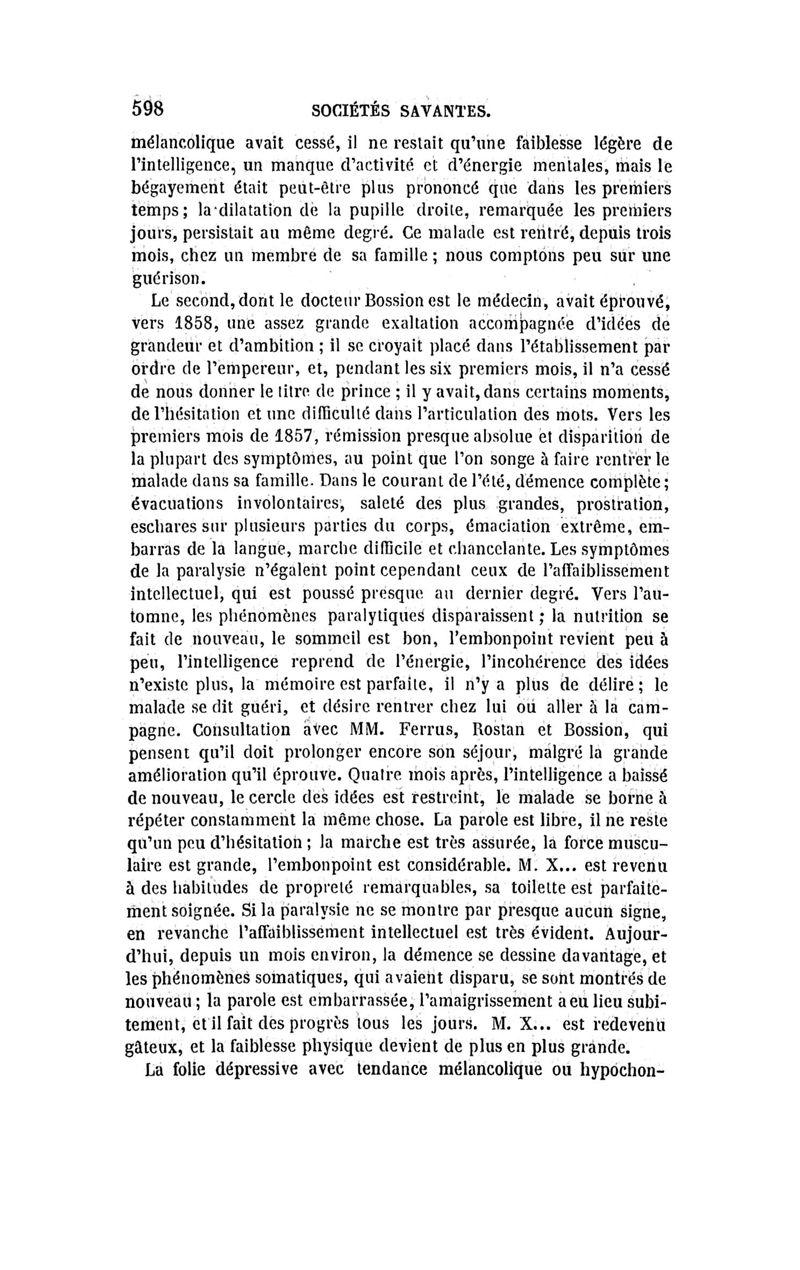 598 SOCIÉTÉS SAVANTES.

mélancolique avait cessé, il ne restait qu'une faiblesse légère de l'intelligence, un manque d'activité et d'énergie mentales, mais le bégayement était peut-être plus prononcé que dans les premiers temps; la dilatation de la pupille droite, remarquée les premiers jours, persistait au même degré. Ce malade est rentré, depuis trois mois, chez un membre de sa famille; nous comptons peu sur une guérison.

Le second, dont le docteur Bossion est le médecin, avait éprouvé, vers 1858, une assez grande exaltation accompagnée d'idées de grandeur et d'ambition; il se croyait placé dans l'établissement par ordre de l'empereur, et, pendant les six premiers mois, il n'a cessé de nous donner le titre de prince; il y avait, dans certains moments, de l'hésitation et une difficulté dans l'articulation des mots. Vers les premiers mois de 1857, rémission presque absolue et disparition de la plupart des symptômes, au point que l'on songe à faire rentrer le malade dans sa famille. Dans le courant de l'été, démence complète; évacuations involontaires, saleté des plus grandes, prostration, eschares sur plusieurs parties du corps, émaciation extrême, embarras de la langue, marche difficile et chancelante. Les symptômes de la paralysie n'égalent point cependant ceux de l'affaiblissement intellectuel, qui est poussé presque au dernier degré. Vers l'automne, les phénomènes paralytiques disparaissent; la nutrition se fait de nouveau, le sommeil est bon, l'embonpoint revient peu à peu, l'intelligence reprend de l'énergie, l'incohérence des idées n'existe plus, la mémoire est parfaite, il n'y a plus de délire; le malade se dit guéri, et désire rentrer chez lui ou aller à la campagne. Consultation avec MM. Ferrus, Rostan et Bossion, qui pensent qu'il doit prolonger encore son séjour, malgré la grande amélioration qu'il éprouve. Quatre mois après, l'intelligence a baissé de nouveau, le cercle des idées est restreint, le malade se borne à répéter constamment la même chose. La parole est libre, il ne reste qu'un peu d'hésitation; la marche est très assurée, la force musculaire est grande, l'embonpoint est considérable. M. X... est revenu à des habitudes de propreté remarquables, sa toilette est parfaitement soignée. Si la paralysie ne se montre par presque aucun signe, en revanche l'affaiblissement intellectuel est très évident. Aujourd'hui, depuis un mois environ, la démence se dessine davantage, et les phénomènes somatiques, qui avaient disparu, se sont montrés de nouveau; la parole est embarrassée, l'amaigrissement a eu lieu subitement, et il fait des progrès tous les jours. M. X... est redevenu gâteux, et la faiblesse physique devient de plus en plus grande.

La folie dépressive avec tendance mélancolique ou hypochon-